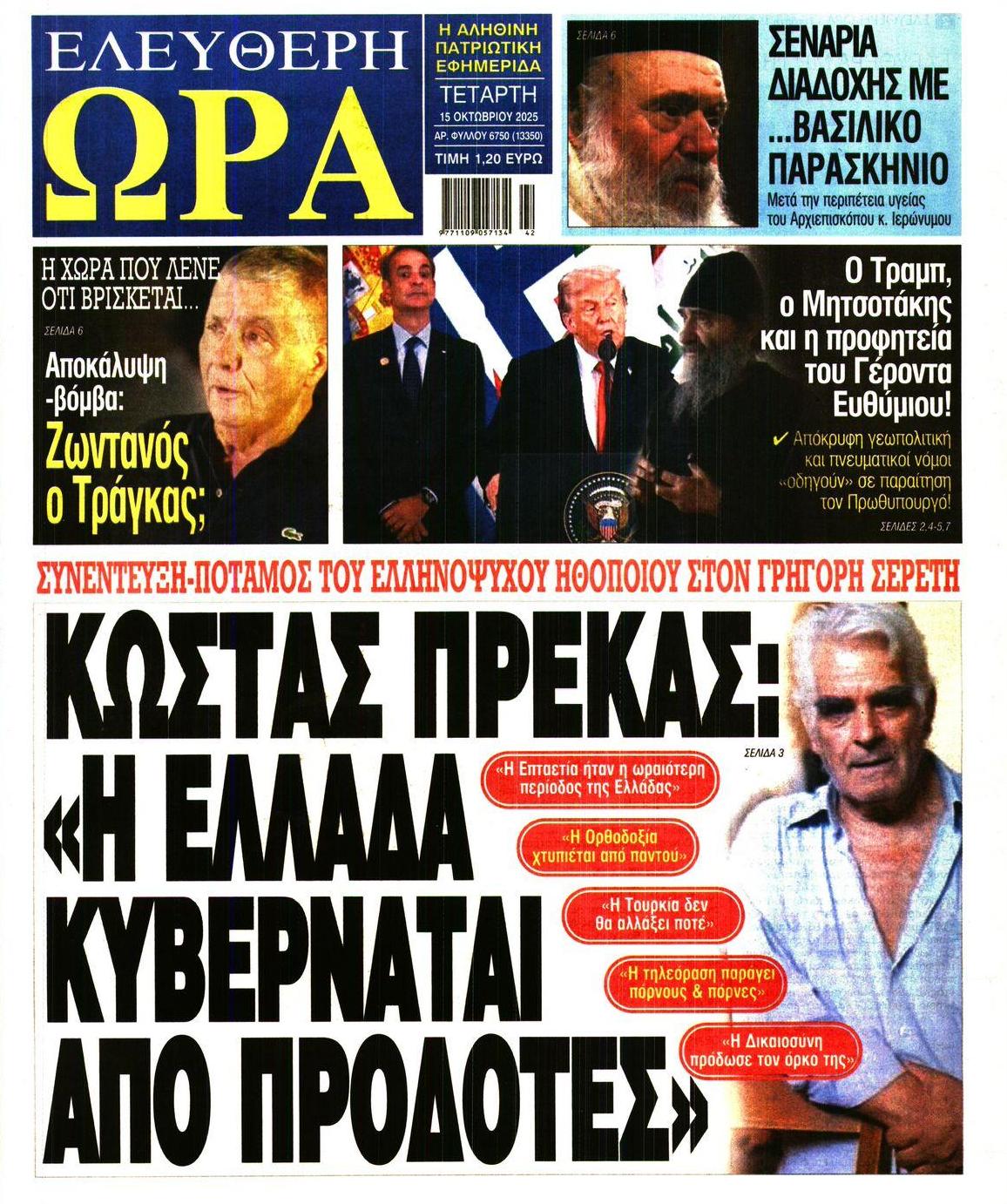 ΕΛΕΥΘΕΡΗ
ΩΡΑ

Η ΑΛΗΘΙΝΗ ΠΑΤΡΙΩΤΙΚΗ ΕΦΗΜΕΡΙΔΑ
ΤΕΤΑΡΤΗ
15 ΟΚΤΩΒΡΙΟΥ 2025
ΑΡ. ΦΥΛΛΟΥ 6750 (13350)
ΤΙΜΗ 1,20 ΕΥΡΩ

9 771109 057134 42

ΣΕΛΙΔΑ 6
ΣΕΝΑΡΙΑ ΔΙΑΔΟΧΗΣ ΜΕ ...ΒΑΣΙΛΙΚΟ ΠΑΡΑΣΚΗΝΙΟ
Μετά την περιπέτεια υγείας του Αρχιεπισκόπου κ. Ιερώνυμου

Η ΧΩΡΑ ΠΟΥ ΛΕΝΕ ΟΤΙ ΒΡΙΣΚΕΤΑΙ...
ΣΕΛΙΔΑ 6
Αποκάλυψη -βόμβα:
Ζωντανός ο Τράγκας;

Ο Τραμπ, ο Μητσοτάκης και η προφητεία του Γέροντα Ευθύμιου!
✔ Απόκρυφη γεωπολιτική και πνευματικοί νόμοι «οδηγούν» σε παραίτηση τον Πρωθυπουργό!
ΣΕΛΙΔΕΣ 2,4-5,7

ΣΥΝΕΝΤΕΥΞΗ-ΠΟΤΑΜΟΣ ΤΟΥ ΕΛΛΗΝΟΨΥΧΟΥ ΗΘΟΠΟΙΟΥ ΣΤΟΝ ΓΡΗΓΟΡΗ ΣΕΡΕΤΗ

ΚΩΣΤΑΣ ΠΡΕΚΑΣ: «Η ΕΛΛΑΔΑ ΚΥΒΕΡΝΑΤΑΙ ΑΠΟ ΠΡΟΔΟΤΕΣ»

ΣΕΛΙΔΑ 3

«Η Επταετία ήταν η ωραιότερη περίοδος της Ελλάδας»

«Η Ορθοδοξία χτυπιέται από παντού»

«Η Τουρκία δεν θα αλλάξει ποτέ»

«Η τηλεόραση παράγει πόρνους & πόρνες»

«Η Δικαιοσύνη πρόδωσε τον όρκο της»